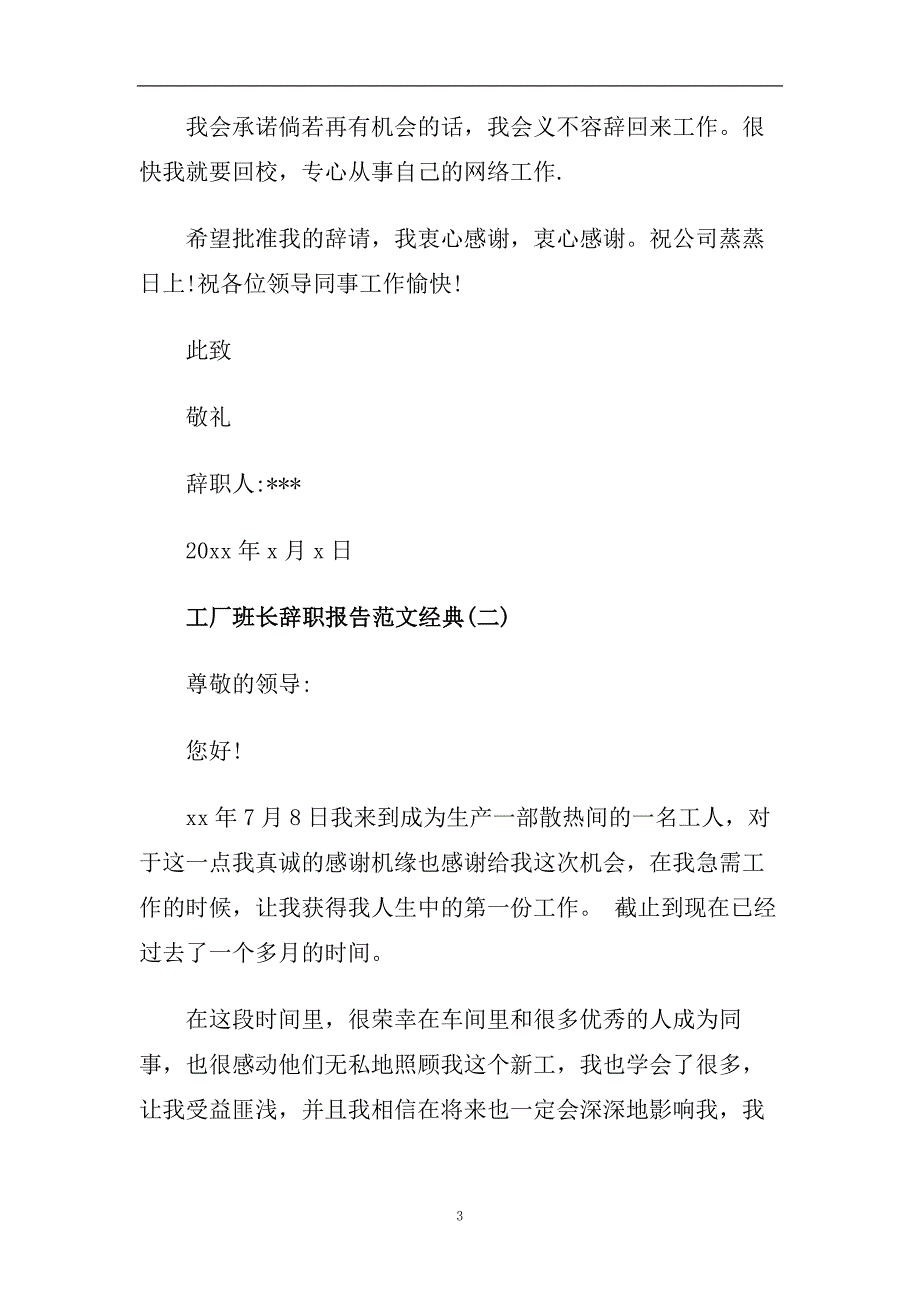 我会承诺倘若再有机会的话，我会义不容辞回来工作。很快我就要回校，专心从事自己的网络工作.

希望批准我的辞请，我衷心感谢，衷心感谢。祝公司蒸蒸日上!祝各位领导同事工作愉快!

此致

敬礼

辞职人:***

20xx 年 x 月 x 日

工厂班长辞职报告范文经典(二)

尊敬的领导:

您好!

xx 年 7 月 8 日我来到成为生产一部散热间的一名工人，对于这一点我真诚的感谢机缘也感谢给我这次机会，在我急需工作的时候，让我获得我人生中的第一份工作。 截止到现在已经过去了一个多月的时间。

在这段时间里，很荣幸在车间里和很多优秀的人成为同事，也很感动他们无私地照顾我这个新工，我也学会了很多，让我受益匪浅，并且我相信在将来也一定会深深地影响我，我

3